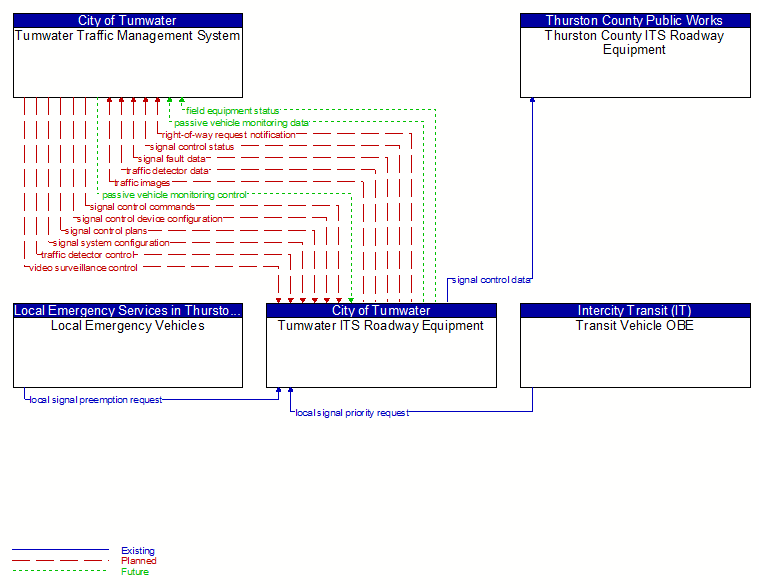 City of Tumwater
Tumwater Traffic Management System

Thurston County Public Works
Thurston County ITS Roadway Equipment

field equipment status
passive vehicle monitoring data
right-of-way request notification
signal control status
signal fault data
traffic detector data
traffic images
passive vehicle monitoring control
signal control commands
signal control device configuration
signal control plans
signal system configuration
traffic detector control
video surveillance control

signal control data

Local Emergency Services in Thursto...
Local Emergency Vehicles

City of Tumwater
Tumwater ITS Roadway Equipment

Intercity Transit (IT)
Transit Vehicle OBE

local signal preemption request
local signal priority request

Existing
Planned
Future